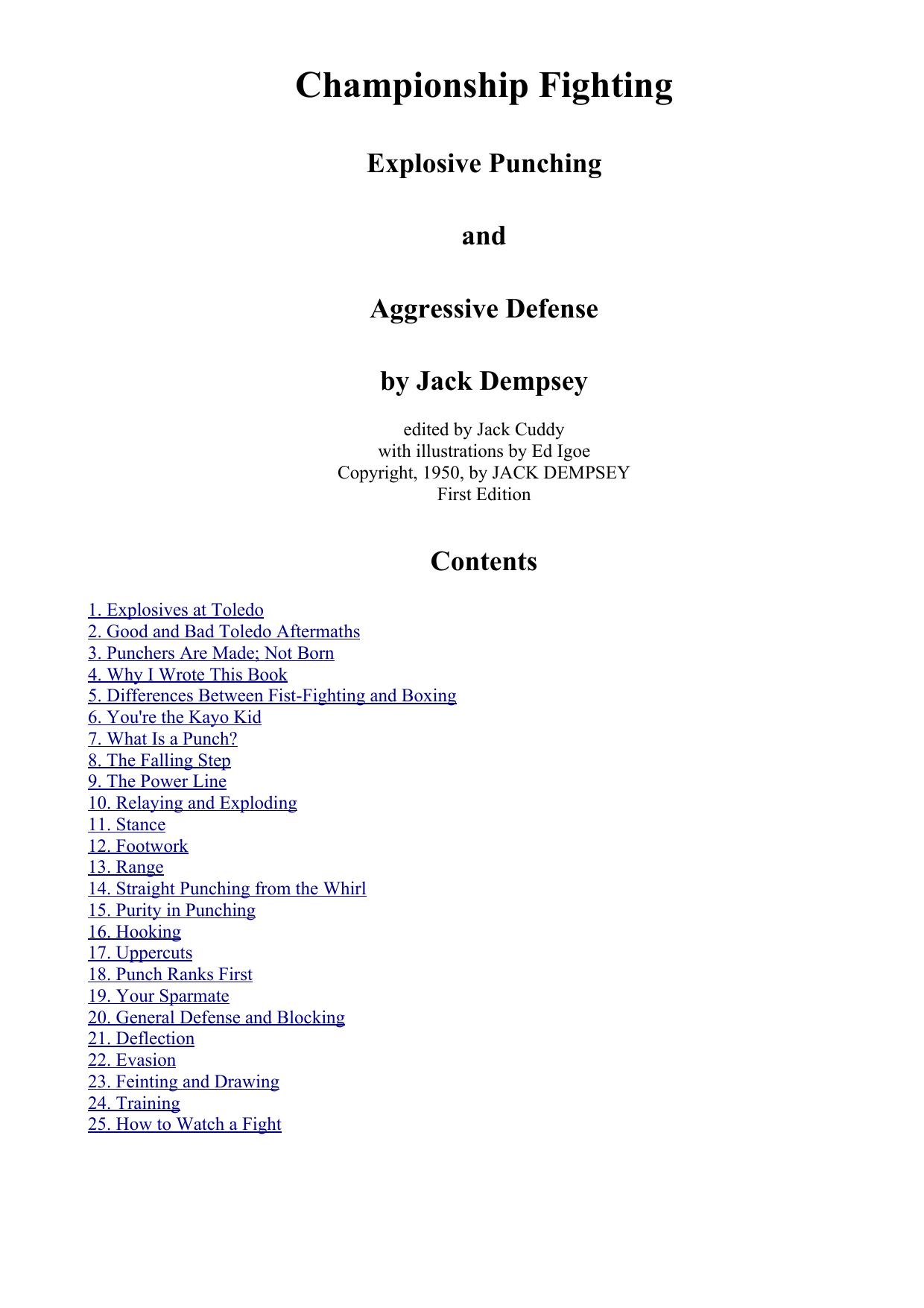 Championship Fighting

Explosive Punching

and

Aggressive Defense

by Jack Dempsey

edited by Jack Cuddy
with illustrations by Ed Igoe
Copyright, 1950, by JACK DEMPSEY
First Edition

Contents

1. Explosives at Toledo
2. Good and Bad Toledo Aftermaths
3. Punchers Are Made; Not Born
4. Why I Wrote This Book
5. Differences Between Fist-Fighting and Boxing
6. You're the Kayo Kid
7. What Is a Punch?
8. The Falling Step
9. The Power Line
10. Relaying and Exploding
11. Stance
12. Footwork
13. Range
14. Straight Punching from the Whirl
15. Purity in Punching
16. Hooking
17. Uppercuts
18. Punch Ranks First
19. Your Sparmate
20. General Defense and Blocking
21. Deflection
22. Evasion
23. Feinting and Drawing
24. Training
25. How to Watch a Fight